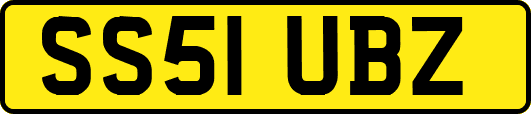 SS51 UBZ